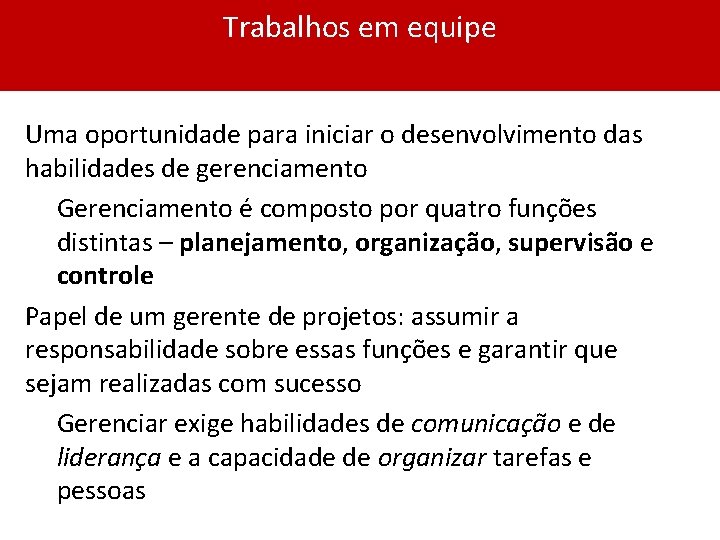 Trabalhos em equipe

Uma oportunidade para iniciar o desenvolvimento das habilidades de gerenciamento

Gerenciamento é composto por quatro funções distintas – planejamento, organização, supervisão e controle

Papel de um gerente de projetos: assumir a responsabilidade sobre essas funções e garantir que sejam realizadas com sucesso

Gerenciar exige habilidades de comunicação e de liderança e a capacidade de organizar tarefas e pessoas